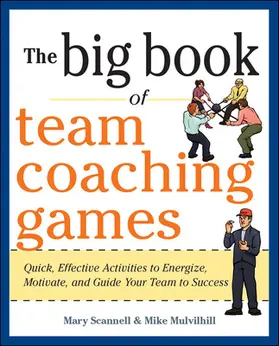 The big book of team coaching games

Quick, Effective Activities to Energize, Motivate, and Guide Your Team to Success

Mary Scannell & Mike Mulvilhill